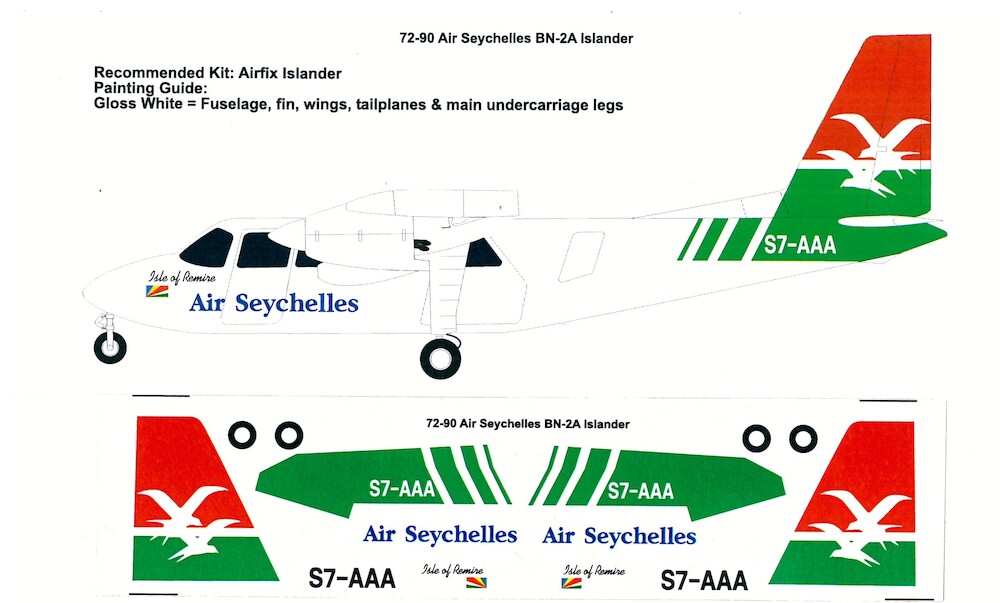 72-90 Air Seychelles BN-2A Islander

Recommended Kit: Airfix Islander
Painting Guide:
Gloss White = Fuselage, fin, wings, tailplanes & main undercarriage legs

S7-AAA

Isle of Remire

Air Seychelles

72-90 Air Seychelles BN-2A Islander

S7-AAA

S7-AAA

Air Seychelles

Air Seychelles

S7-AAA

Isle of Remire

Isle of Remire

S7-AAA